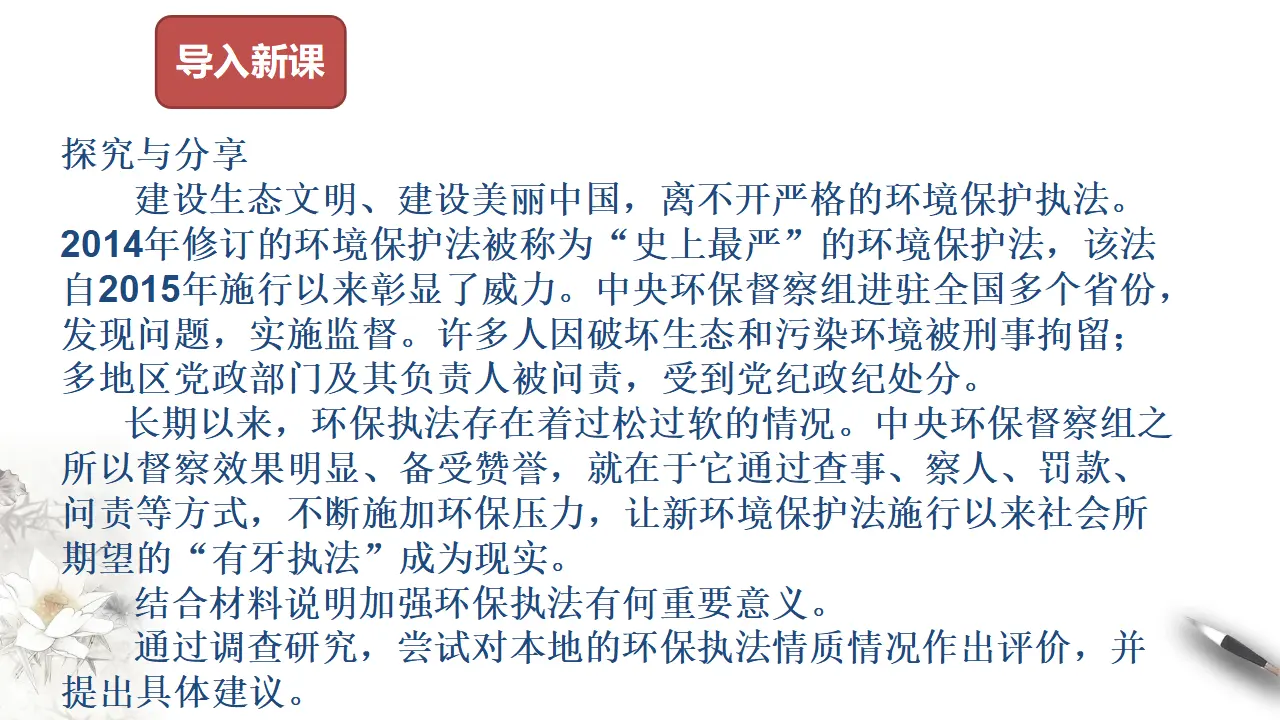 导入新课

探究与分享

建设生态文明、建设美丽中国，离不开严格的环境保护执法。2014年修订的环境保护法被称为“史上最严”的环境保护法，该法自2015年施行以来彰显了威力。中央环保督察组进驻全国多个省份，发现问题，实施监督。许多人因破坏生态和污染环境被刑事拘留；多地区党政部门及其负责人被问责，受到党纪政纪处分。

长期以来，环保执法存在着过松过软的情况。中央环保督察组之所以督察效果明显、备受赞誉，就在于它通过查事、察人、罚款、问责等方式，不断施加环保压力，让新环境保护法施行以来社会所期望的“有牙执法”成为现实。

结合材料说明加强环保执法有何重要意义。

通过调查研究，尝试对本地的环保执法情质情况作出评价，并提出具体建议。